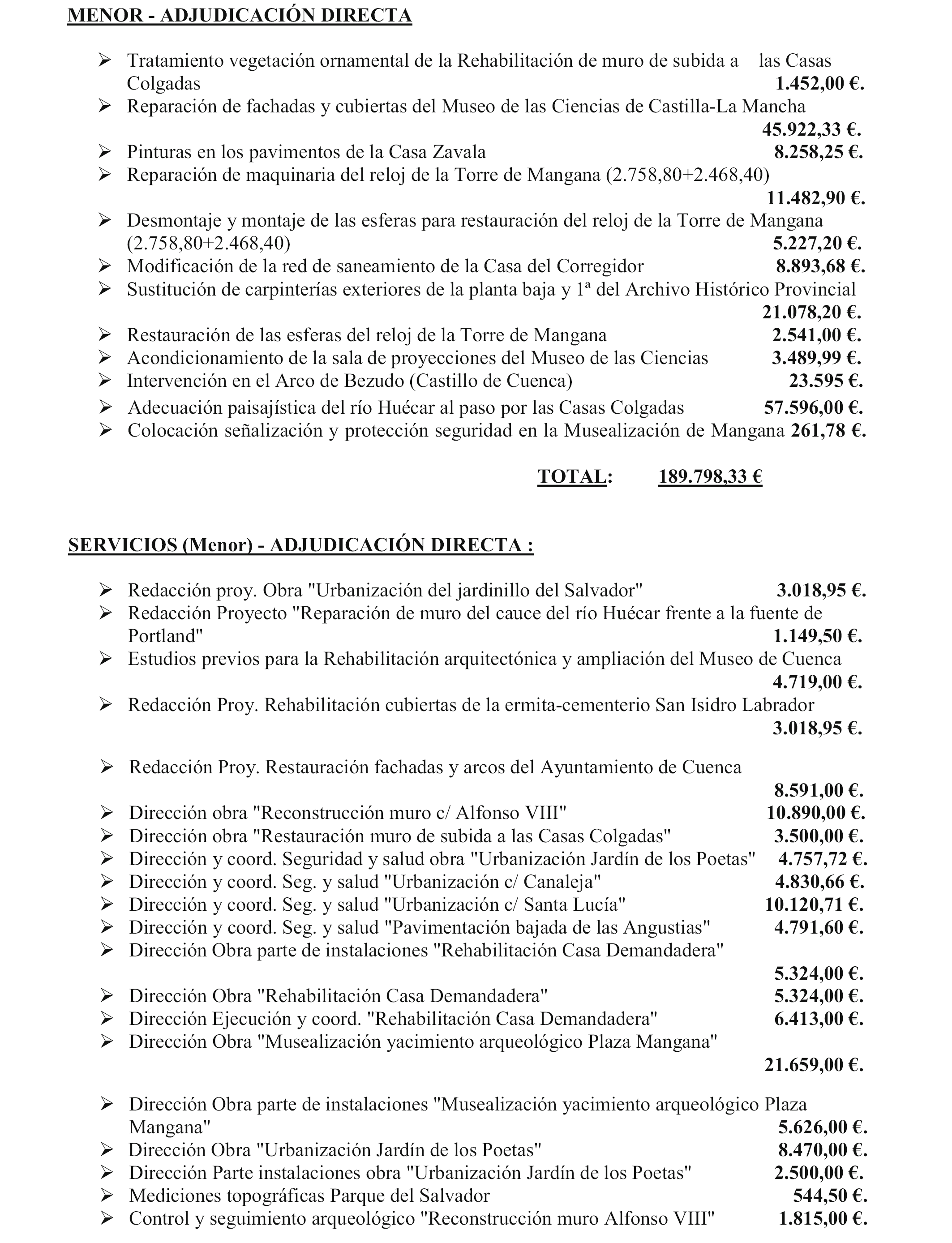 MENOR - ADJUDICACIÓN DIRECTA

➢ Tratamiento vegetación ornamental de la Rehabilitación de muro de subida a las Casas Colgadas 1.452,00 €.
➢ Reparación de fachadas y cubiertas del Museo de las Ciencias de Castilla-La Mancha 45.922,33 €.
➢ Pinturas en los pavimentos de la Casa Zavala 8.258,25 €.
➢ Reparación de maquinaria del reloj de la Torre de Mangana (2.758,80+2.468,40) 11.482,90 €.
➢ Desmontaje y montaje de las esferas para restauración del reloj de la Torre de Mangana (2.758,80+2.468,40) 5.227,20 €.
➢ Modificación de la red de saneamiento de la Casa del Corregidor 8.893,68 €.
➢ Sustitución de carpinterías exteriores de la planta baja y 1ª del Archivo Histórico Provincial 21.078,20 €.
➢ Restauración de las esferas del reloj de la Torre de Mangana 2.541,00 €.
➢ Acondicionamiento de la sala de proyecciones del Museo de las Ciencias 3.489,99 €.
➢ Intervención en el Arco de Bezudo (Castillo de Cuenca) 23.595 €.
➢ Adecuación paisajística del río Huécar al paso por las Casas Colgadas 57.596,00 €.
➢ Colocación señalización y protección seguridad en la Musealización de Mangana 261,78 €.

TOTAL: 189.798,33 €

SERVICIOS (Menor) - ADJUDICACIÓN DIRECTA :

➢ Redacción proy. Obra "Urbanización del jardinillo del Salvador" 3.018,95 €.
➢ Redacción Proyecto "Reparación de muro del cauce del río Huécar frente a la fuente de Portland" 1.149,50 €.
➢ Estudios previos para la Rehabilitación arquitectónica y ampliación del Museo de Cuenca 4.719,00 €.
➢ Redacción Proy. Rehabilitación cubiertas de la ermita-cementerio San Isidro Labrador 3.018,95 €.

➢ Redacción Proy. Restauración fachadas y arcos del Ayuntamiento de Cuenca 8.591,00 €.
➢ Dirección obra "Reconstrucción muro c/ Alfonso VIII" 10.890,00 €.
➢ Dirección obra "Restauración muro de subida a las Casas Colgadas" 3.500,00 €.
➢ Dirección y coord. Seguridad y salud obra "Urbanización Jardín de los Poetas" 4.757,72 €.
➢ Dirección y coord. Seg. y salud "Urbanización c/ Canaleja" 4.830,66 €.
➢ Dirección y coord. Seg. y salud "Urbanización c/ Santa Lucía" 10.120,71 €.
➢ Dirección y coord. Seg. y salud "Pavimentación bajada de las Angustias" 4.791,60 €.
➢ Dirección Obra parte de instalaciones "Rehabilitación Casa Demandadera" 5.324,00 €.
➢ Dirección Obra "Rehabilitación Casa Demandadera" 5.324,00 €.
➢ Dirección Ejecución y coord. "Rehabilitación Casa Demandadera" 6.413,00 €.
➢ Dirección Obra "Musealización yacimiento arqueológico Plaza Mangana" 21.659,00 €.

➢ Dirección Obra parte de instalaciones "Musealización yacimiento arqueológico Plaza Mangana" 5.626,00 €.
➢ Dirección Obra "Urbanización Jardín de los Poetas" 8.470,00 €.
➢ Dirección Parte instalaciones obra "Urbanización Jardín de los Poetas" 2.500,00 €.
➢ Mediciones topográficas Parque del Salvador 544,50 €.
➢ Control y seguimiento arqueológico "Reconstrucción muro Alfonso VIII" 1.815,00 €.